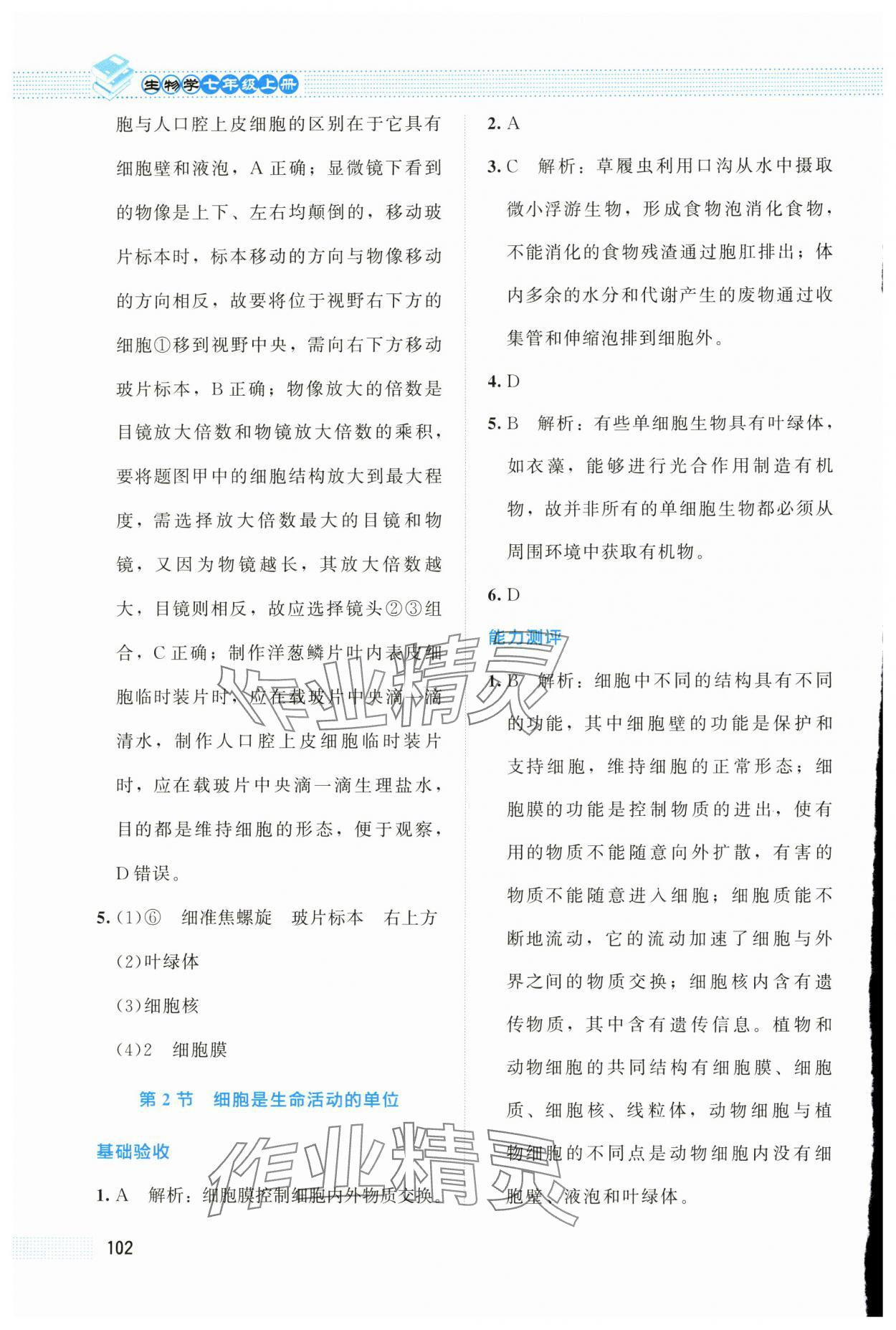 生物学七年级上册

胞与人口腔上皮细胞的区别在于它具有细胞壁和液泡，A 正确；显微镜下看到的物像是上下、左右均颠倒的，移动玻片标本时，标本移动的方向与物像移动的方向相反，故要将位于视野右下方的细胞①移到视野中央，需向右下方移动玻片标本，B 正确；物像放大的倍数是目镜放大倍数和物镜放大倍数的乘积，要将题图甲中的细胞结构放大到最大程度，需选择放大倍数最大的目镜和物镜，又因为物镜越长，其放大倍数越大，目镜则相反，故应选择镜头②③组合，C 正确；制作洋葱鳞片叶内表皮细胞临时装片时，应在载玻片中央滴一滴清水，制作人口腔上皮细胞临时装片时，应在载玻片中央滴一滴生理盐水，目的都是维持细胞的形态，便于观察，D 错误。

5. (1)⑥　细准焦螺旋　玻片标本　右上方

(2)叶绿体

(3)细胞核

(4)2　细胞膜

第 2 节　细胞是生命活动的单位

基础验收

1. A　解析：细胞膜控制细胞内外物质交换。

2. A

3. C　解析：草履虫利用口沟从水中摄取微小浮游生物，形成食物泡消化食物，不能消化的食物残渣通过胞肛排出；体内多余的水分和代谢产生的废物通过收集管和伸缩泡排到细胞外。

4. D

5. B　解析：有些单细胞生物具有叶绿体，如衣藻，能够进行光合作用制造有机物，故并非所有的单细胞生物都必须从周围环境中获取有机物。

6. D

能力测评

1. B　解析：细胞中不同的结构具有不同的功能，其中细胞壁的功能是保护和支持细胞，维持细胞的正常形态；细胞膜的功能是控制物质的进出，使有用的物质不能随意向外扩散，有害的物质不能随意进入细胞；细胞质能不断地流动，它的流动加速了细胞与外界之间的物质交换；细胞核内含有遗传物质，其中含有遗传信息。植物和动物细胞的共同结构有细胞膜、细胞质、细胞核、线粒体，动物细胞与植物细胞的不同点是动物细胞内没有细胞壁、液泡和叶绿体。

作业精灵

作业精灵

102